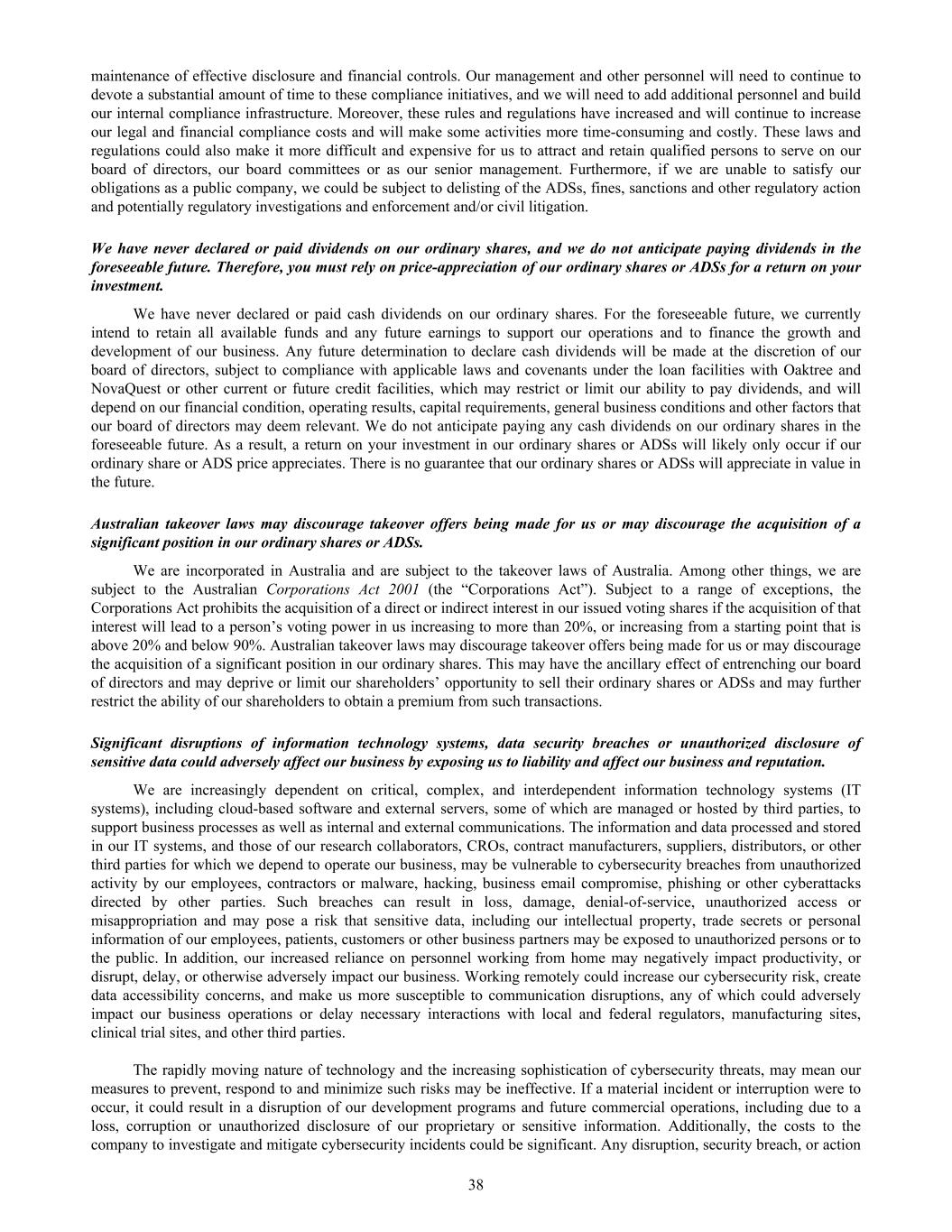 maintenance of effective disclosure and financial controls. Our management and other personnel will need to continue to devote a substantial amount of time to these compliance initiatives, and we will need to add additional personnel and build our internal compliance infrastructure. Moreover, these rules and regulations have increased and will continue to increase our legal and financial compliance costs and will make some activities more time-consuming and costly. These laws and regulations could also make it more difficult and expensive for us to attract and retain qualified persons to serve on our board of directors, our board committees or as our senior management. Furthermore, if we are unable to satisfy our obligations as a public company, we could be subject to delisting of the ADSs, fines, sanctions and other regulatory action and potentially regulatory investigations and enforcement and/or civil litigation.

We have never declared or paid dividends on our ordinary shares, and we do not anticipate paying dividends in the foreseeable future. Therefore, you must rely on price-appreciation of our ordinary shares or ADSs for a return on your investment.

We have never declared or paid cash dividends on our ordinary shares. For the foreseeable future, we currently intend to retain all available funds and any future earnings to support our operations and to finance the growth and development of our business. Any future determination to declare cash dividends will be made at the discretion of our board of directors, subject to compliance with applicable laws and covenants under the loan facilities with Oaktree and NovaQuest or other current or future credit facilities, which may restrict or limit our ability to pay dividends, and will depend on our financial condition, operating results, capital requirements, general business conditions and other factors that our board of directors may deem relevant. We do not anticipate paying any cash dividends on our ordinary shares in the foreseeable future. As a result, a return on your investment in our ordinary shares or ADSs will likely only occur if our ordinary share or ADS price appreciates. There is no guarantee that our ordinary shares or ADSs will appreciate in value in the future.

Australian takeover laws may discourage takeover offers being made for us or may discourage the acquisition of a significant position in our ordinary shares or ADSs.

We are incorporated in Australia and are subject to the takeover laws of Australia. Among other things, we are subject to the Australian Corporations Act 2001 (the “Corporations Act”). Subject to a range of exceptions, the Corporations Act prohibits the acquisition of a direct or indirect interest in our issued voting shares if the acquisition of that interest will lead to a person’s voting power in us increasing to more than 20%, or increasing from a starting point that is above 20% and below 90%. Australian takeover laws may discourage takeover offers being made for us or may discourage the acquisition of a significant position in our ordinary shares. This may have the ancillary effect of entrenching our board of directors and may deprive or limit our shareholders’ opportunity to sell their ordinary shares or ADSs and may further restrict the ability of our shareholders to obtain a premium from such transactions.

Significant disruptions of information technology systems, data security breaches or unauthorized disclosure of sensitive data could adversely affect our business by exposing us to liability and affect our business and reputation.

We are increasingly dependent on critical, complex, and interdependent information technology systems (IT systems), including cloud-based software and external servers, some of which are managed or hosted by third parties, to support business processes as well as internal and external communications. The information and data processed and stored in our IT systems, and those of our research collaborators, CROs, contract manufacturers, suppliers, distributors, or other third parties for which we depend to operate our business, may be vulnerable to cybersecurity breaches from unauthorized activity by our employees, contractors or malware, hacking, business email compromise, phishing or other cyberattacks directed by other parties. Such breaches can result in loss, damage, denial-of-service, unauthorized access or misappropriation and may pose a risk that sensitive data, including our intellectual property, trade secrets or personal information of our employees, patients, customers or other business partners may be exposed to unauthorized persons or to the public. In addition, our increased reliance on personnel working from home may negatively impact productivity, or disrupt, delay, or otherwise adversely impact our business. Working remotely could increase our cybersecurity risk, create data accessibility concerns, and make us more susceptible to communication disruptions, any of which could adversely impact our business operations or delay necessary interactions with local and federal regulators, manufacturing sites, clinical trial sites, and other third parties.

The rapidly moving nature of technology and the increasing sophistication of cybersecurity threats, may mean our measures to prevent, respond to and minimize such risks may be ineffective. If a material incident or interruption were to occur, it could result in a disruption of our development programs and future commercial operations, including due to a loss, corruption or unauthorized disclosure of our proprietary or sensitive information. Additionally, the costs to the company to investigate and mitigate cybersecurity incidents could be significant. Any disruption, security breach, or action

38